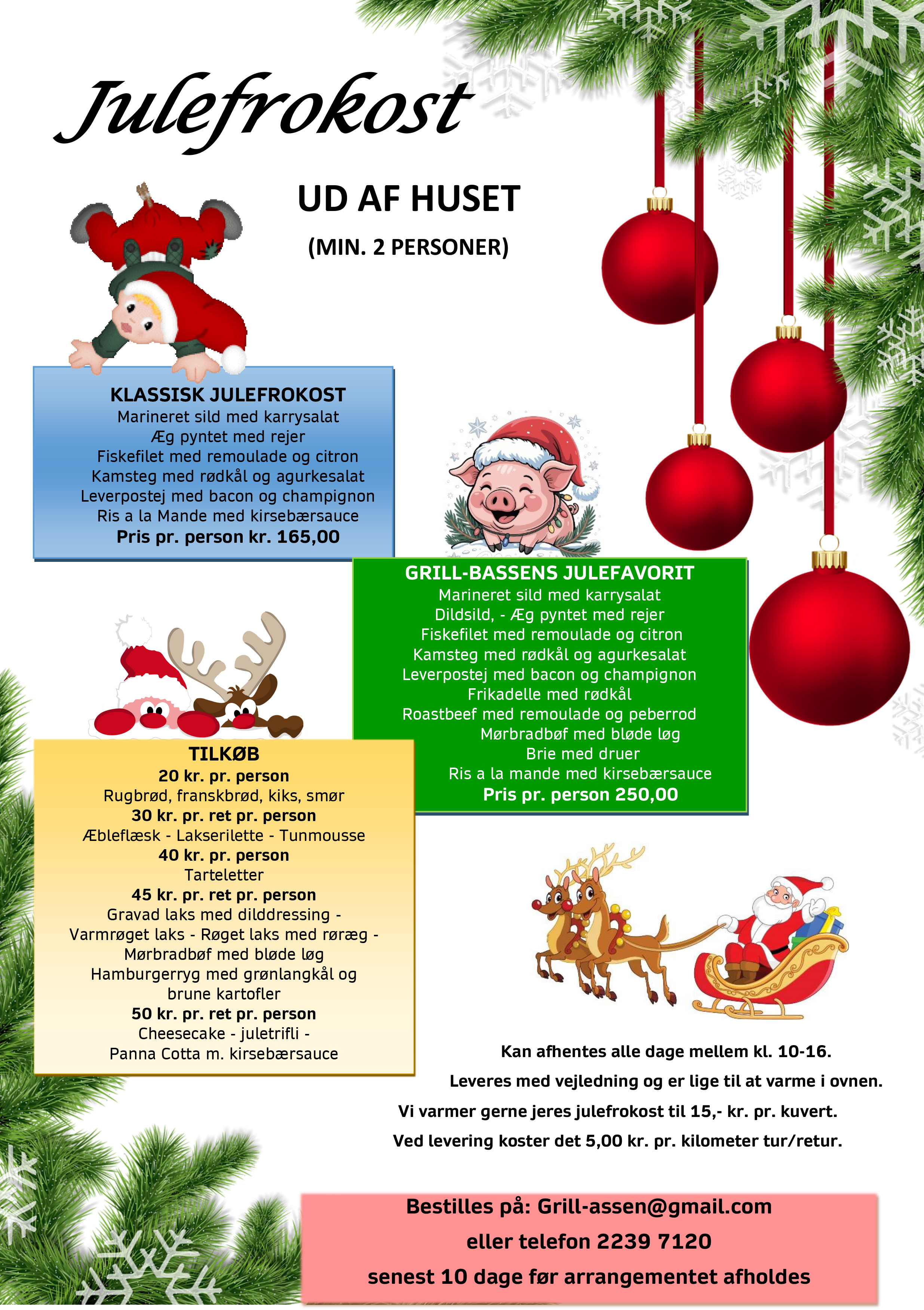 Julefrokost

UD AF HUSET

(MIN. 2 PERSONER)

KLASSISK JULEFROKOST
Marineret sild med karrysalat
Æg pyntet med rejer
Fiskefilet med remoulade og citron
Kamsteg med rødkål og agurkesalat
Leverpostej med bacon og champignon
Ris a la Mande med kirsebærsauce
Pris pr. person kr. 165,00

GRILL-BASSENS JULEFAVORIT
Marineret sild med karrysalat
Dildsild, - Æg pyntet med rejer
Fiskefilet med remoulade og citron
Kamsteg med rødkål og agurkesalat
Leverpostej med bacon og champignon
Frikadelle med rødkål
Roastbeef med remoulade og peberrod
Mørbradbøf med bløde løg
Brie med druer
Ris a la mande med kirsebærsauce
Pris pr. person 250,00

TILKØB
20 kr. pr. person
Rugbrød, franskbrød, kiks, smør
30 kr. pr. ret pr. person
Æbleflæsk - Lakserilette - Tunmousse
40 kr. pr. person
Tarteletter
45 kr. pr. ret pr. person
Gravad laks med dilddressing -
Varmrøget laks - Røget laks med røræg -
Mørbradbøf med bløde løg
Hamburgerryg med grønlangkål og
brune kartofler
50 kr. pr. ret pr. person
Cheesecake - juletrifli -
Panna Cotta m. kirsebærsauce

Kan afhentes alle dage mellem kl. 10-16.
Leveres med vejledning og er lige til at varme i ovnen.
Vi varmer gerne jeres julefrokost til 15,- kr. pr. kuvert.
Ved levering koster det 5,00 kr. pr. kilometer tur/retur.

Bestilles på: Grill-assen@gmail.com
eller telefon 2239 7120
senest 10 dage før arrangementet afholdes